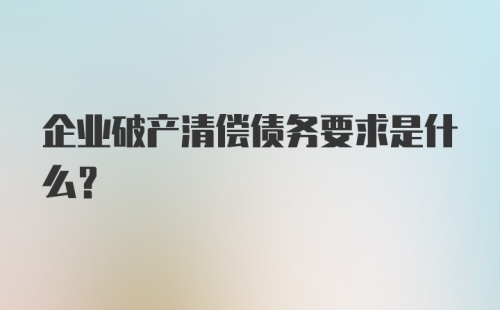 企业破产清偿债务要求是什么?